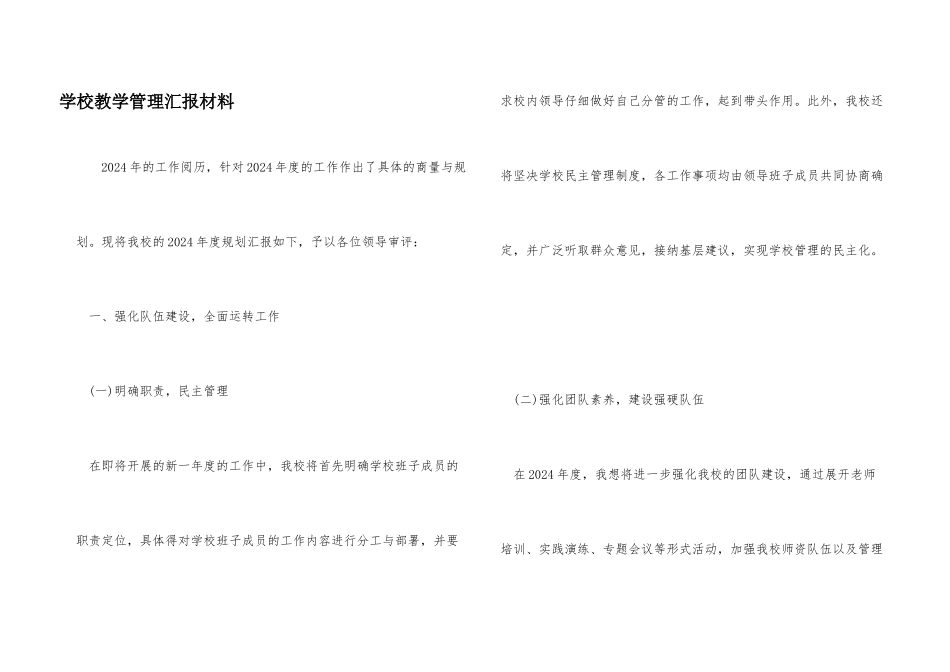 学校教学管理汇报材料

2024年的工作阅历，针对2024年度的工作作出了具体的商量与规划。现将我校的2024年度规划汇报如下，予以各位领导审评：

一、强化队伍建设，全面运转工作

(一)明确职责，民主管理

在即将开展的新一年度的工作中，我校将首先明确学校班子成员的职责定位，具体得对学校班子成员的工作内容进行分工与部署，并要求校内领导仔细做好自己分管的工作，起到带头作用。此外，我校还将坚决学校民主管理制度，各工作事项均由领导班子成员共同协商确定，并广泛听取群众意见，接纳基层建议，实现学校管理的民主化。

(二)强化团队素养，建设强硬队伍

在2024年度，我想将进一步强化我校的团队建设，通过展开老师培训、实践演练、专题会议等形式活动，加强我校师资队伍以及管理